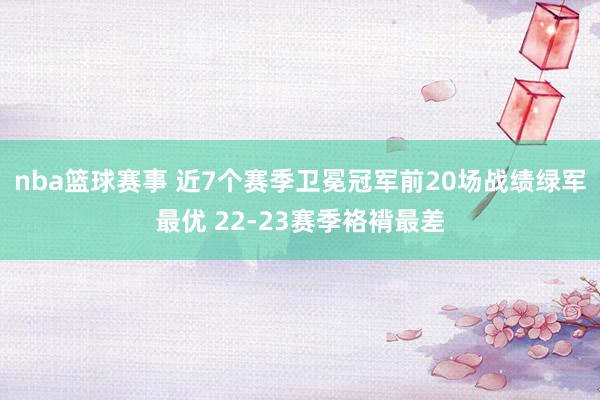 nba篮球赛事 近7个赛季卫冕冠军前20场战绩绿军最优 22-23赛季袼褙最差